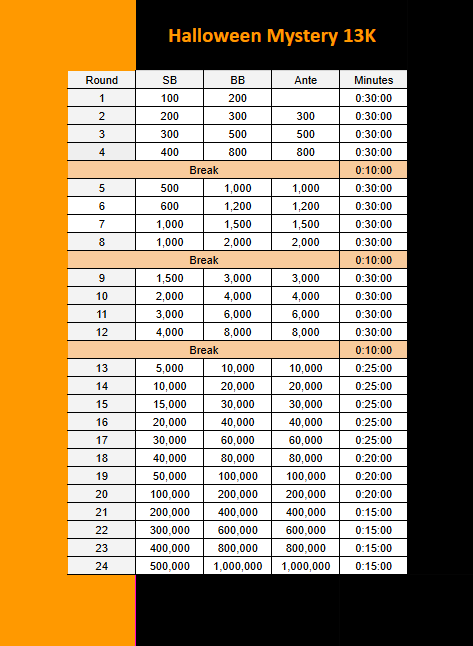 Halloween Mystery 13K

| Round | SB | BB | Ante | Minutes |
|---|---|---|---|---|
| 1 | 100 | 200 |  | 0:30:00 |
| 2 | 200 | 300 | 300 | 0:30:00 |
| 3 | 300 | 500 | 500 | 0:30:00 |
| 4 | 400 | 800 | 800 | 0:30:00 |
| Break | | | | 0:10:00 |
| 5 | 500 | 1,000 | 1,000 | 0:30:00 |
| 6 | 600 | 1,200 | 1,200 | 0:30:00 |
| 7 | 1,000 | 1,500 | 1,500 | 0:30:00 |
| 8 | 1,000 | 2,000 | 2,000 | 0:30:00 |
| Break | | | | 0:10:00 |
| 9 | 1,500 | 3,000 | 3,000 | 0:30:00 |
| 10 | 2,000 | 4,000 | 4,000 | 0:30:00 |
| 11 | 3,000 | 6,000 | 6,000 | 0:30:00 |
| 12 | 4,000 | 8,000 | 8,000 | 0:30:00 |
| Break | | | | 0:10:00 |
| 13 | 5,000 | 10,000 | 10,000 | 0:25:00 |
| 14 | 10,000 | 20,000 | 20,000 | 0:25:00 |
| 15 | 15,000 | 30,000 | 30,000 | 0:25:00 |
| 16 | 20,000 | 40,000 | 40,000 | 0:25:00 |
| 17 | 30,000 | 60,000 | 60,000 | 0:25:00 |
| 18 | 40,000 | 80,000 | 80,000 | 0:20:00 |
| 19 | 50,000 | 100,000 | 100,000 | 0:20:00 |
| 20 | 100,000 | 200,000 | 200,000 | 0:20:00 |
| 21 | 200,000 | 400,000 | 400,000 | 0:15:00 |
| 22 | 300,000 | 600,000 | 600,000 | 0:15:00 |
| 23 | 400,000 | 800,000 | 800,000 | 0:15:00 |
| 24 | 500,000 | 1,000,000 | 1,000,000 | 0:15:00 |